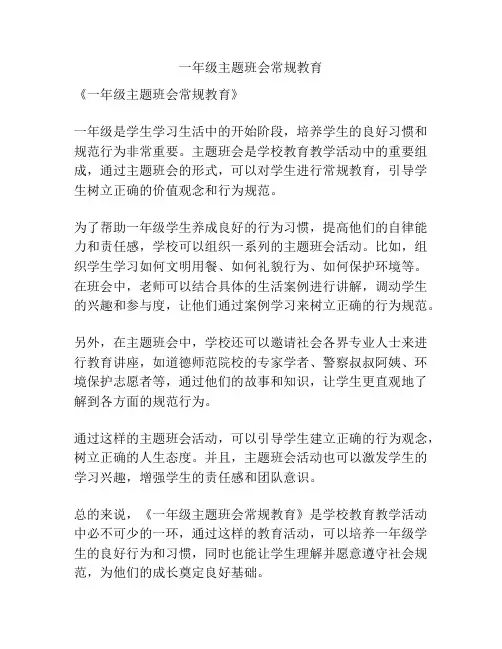 一年级主题班会常规教育

《一年级主题班会常规教育》

一年级是学生学习生活中的开始阶段，培养学生的良好习惯和规范行为非常重要。主题班会是学校教育教学活动中的重要组成，通过主题班会的形式，可以对学生进行常规教育，引导学生树立正确的价值观念和行为规范。

为了帮助一年级学生养成良好的行为习惯，提高他们的自律能力和责任感，学校可以组织一系列的主题班会活动。比如，组织学生学习如何文明用餐、如何礼貌行为、如何保护环境等。在班会中，老师可以结合具体的生活案例进行讲解，调动学生的兴趣和参与度，让他们通过案例学习来树立正确的行为规范。

另外，在主题班会中，学校还可以邀请社会各界专业人士来进行教育讲座，如道德师范院校的专家学者、警察叔叔阿姨、环境保护志愿者等，通过他们的故事和知识，让学生更直观地了解到各方面的规范行为。

通过这样的主题班会活动，可以引导学生建立正确的行为观念，树立正确的人生态度。并且，主题班会活动也可以激发学生的学习兴趣，增强学生的责任感和团队意识。

总的来说，《一年级主题班会常规教育》是学校教育教学活动中必不可少的一环，通过这样的教育活动，可以培养一年级学生的良好行为和习惯，同时也能让学生理解并愿意遵守社会规范，为他们的成长奠定良好基础。